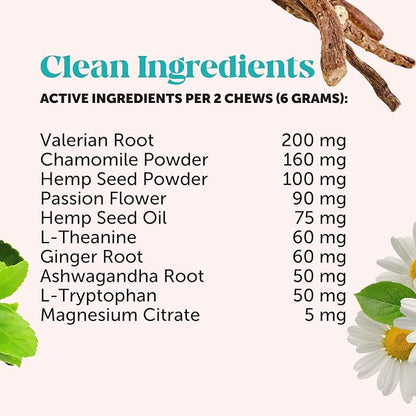 Clean Ingredients

ACTIVE INGREDIENTS PER 2 CHEWS (6 GRAMS):

| | |
|---|---|
| Valerian Root | 200 mg |
| Chamomile Powder | 160 mg |
| Hemp Seed Powder | 100 mg |
| Passion Flower | 90 mg |
| Hemp Seed Oil | 75 mg |
| L-Theanine | 60 mg |
| Ginger Root | 60 mg |
| Ashwagandha Root | 50 mg |
| L-Tryptophan | 50 mg |
| Magnesium Citrate | 5 mg |